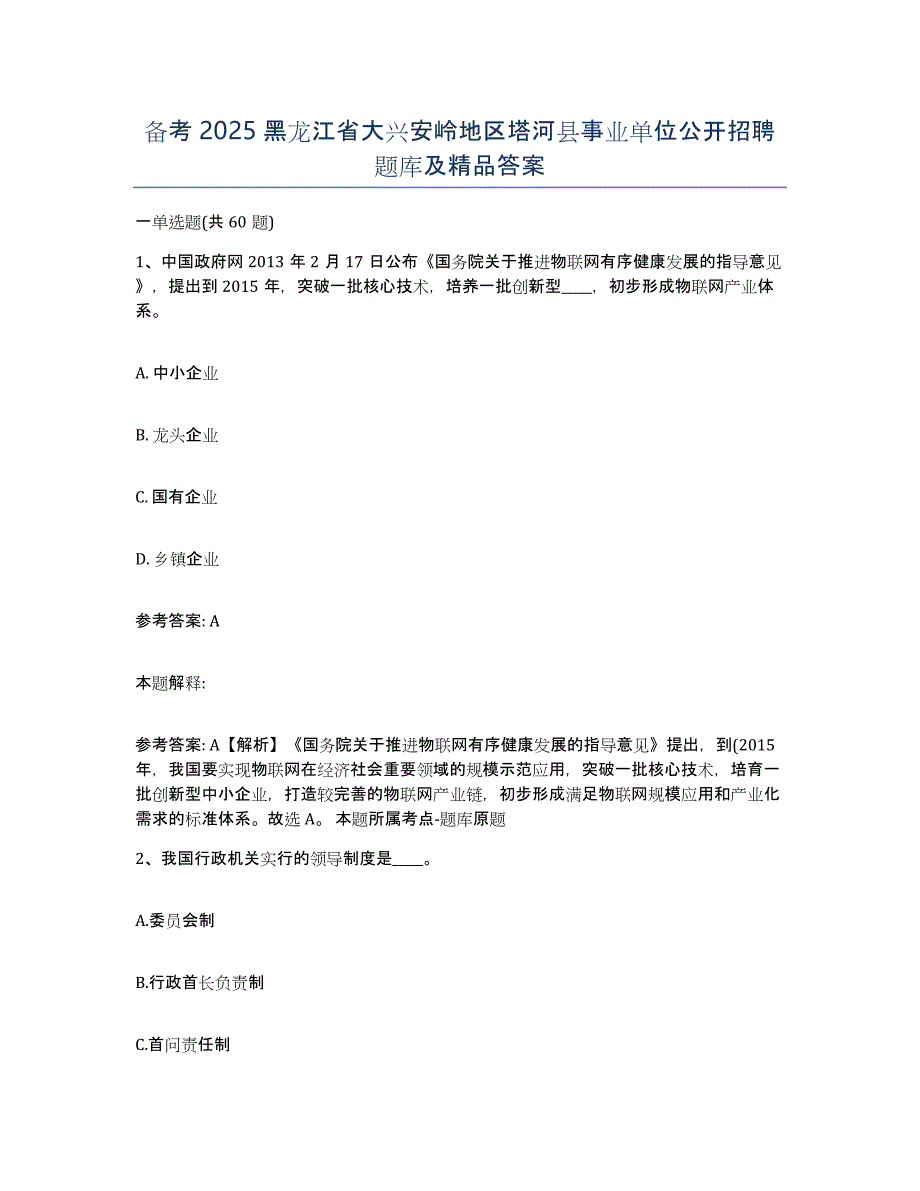 备考 2025 黑龙江省大兴安岭地区塔河县事业单位公开招聘题库及精品答案

一单选题(共 60 题)

1、中国政府网 2013 年 2 月 17 日公布《国务院关于推进物联网有序健康发展的指导意见》，提出到 2015 年，突破一批核心技术，培养一批创新型____，初步形成物联网产业体系。

A. 中小企业

B. 龙头企业

C. 国有企业

D. 乡镇企业

参考答案: A

本题解释:

参考答案: A【解析】《国务院关于推进物联网有序健康发展的指导意见》提出，到(2015 年，我国要实现物联网在经济社会重要领域的规模示范应用，突破一批核心技术，培育一批创新型中小企业，打造较完善的物联网产业链，初步形成满足物联网规模应用和产业化需求的标准体系。故选 A。 本题所属考点-题库原题

2、我国行政机关实行的领导制度是____。

A.委员会制

B.行政首长负责制

C.首问责任制